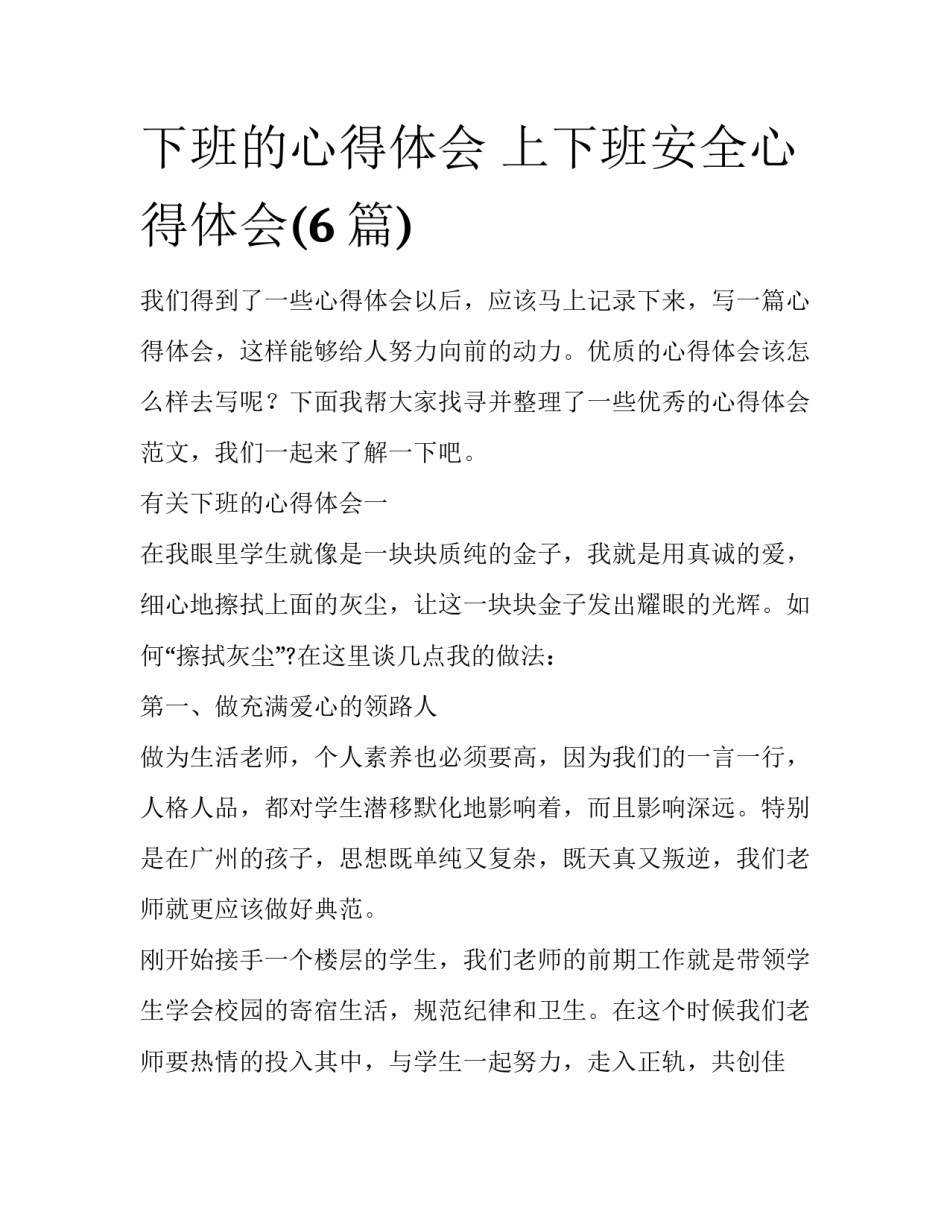 下班的心得体会 上下班安全心得体会(6 篇)

我们得到了一些心得体会以后，应该马上记录下来，写一篇心得体会，这样能够给人努力向前的动力。优质的心得体会该怎么样去写呢？下面我帮大家找寻并整理了一些优秀的心得体会范文，我们一起来了解一下吧。

有关下班的心得体会一

在我眼里学生就像是一块块质纯的金子，我就是用真诚的爱，细心地擦拭上面的灰尘，让这一块块金子发出耀眼的光辉。如何“擦拭灰尘”?在这里谈几点我的做法：

第一、做充满爱心的领路人

做为生活老师，个人素养也必须要高，因为我们的一言一行，人格人品，都对学生潜移默化地影响着，而且影响深远。特别是在广州的孩子，思想既单纯又复杂，既天真又叛逆，我们老师就更应该做好典范。

刚开始接手一个楼层的学生，我们老师的前期工作就是带领学生学会校园的寄宿生活，规范纪律和卫生。在这个时候我们老师要热情的投入其中，与学生一起努力，走入正轨，共创佳